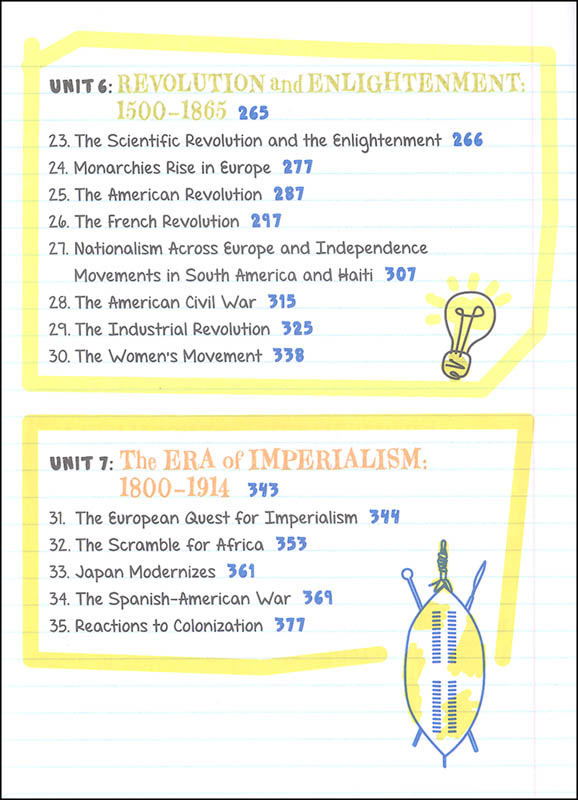 UNIT 6: REVOLUTION and ENLIGHTENMENT: 1500–1865 265

23. The Scientific Revolution and the Enlightenment 266
24. Monarchies Rise in Europe 277
25. The American Revolution 287
26. The French Revolution 297
27. Nationalism Across Europe and Independence Movements in South America and Haiti 307
28. The American Civil War 315
29. The Industrial Revolution 325
30. The Women's Movement 338

UNIT 7: The ERA of IMPERIALISM: 1800–1914 343

31. The European Quest for Imperialism 344
32. The Scramble for Africa 353
33. Japan Modernizes 361
34. The Spanish-American War 369
35. Reactions to Colonization 377